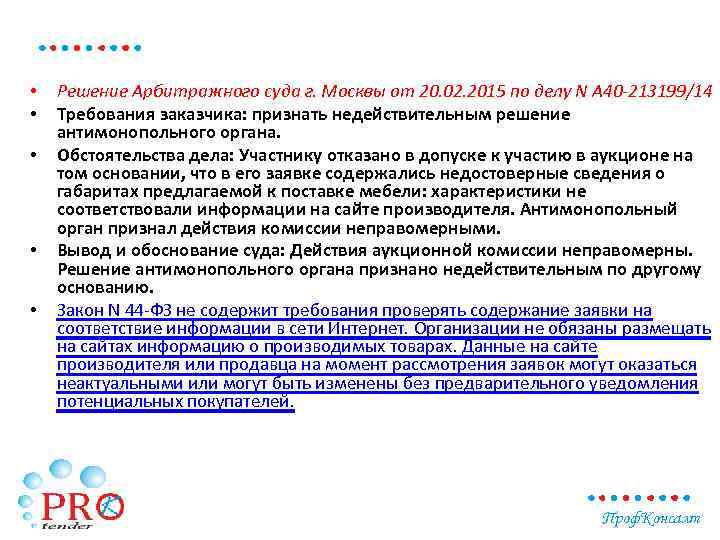 • Решение Арбитражного суда г. Москвы от 20.02.2015 по делу N А40-213199/14

• Требования заказчика: признать недействительным решение антимонопольного органа.

• Обстоятельства дела: Участнику отказано в допуске к участию в аукционе на том основании, что в его заявке содержались недостоверные сведения о габаритах предлагаемой к поставке мебели: характеристики не соответствовали информации на сайте производителя. Антимонопольный орган признал действия комиссии неправомерными.

• Вывод и обоснование суда: Действия аукционной комиссии неправомерны. Решение антимонопольного органа признано недействительным по другому основанию.

• Закон N 44-ФЗ не содержит требования проверять содержание заявки на соответствие информации в сети Интернет. Организации не обязаны размещать на сайтах информацию о производимых товарах. Данные на сайте производителя или продавца на момент рассмотрения заявок могут оказаться неактуальными или могут быть изменены без предварительного уведомления потенциальных покупателей.

PRO tender

ПрофКонсалт